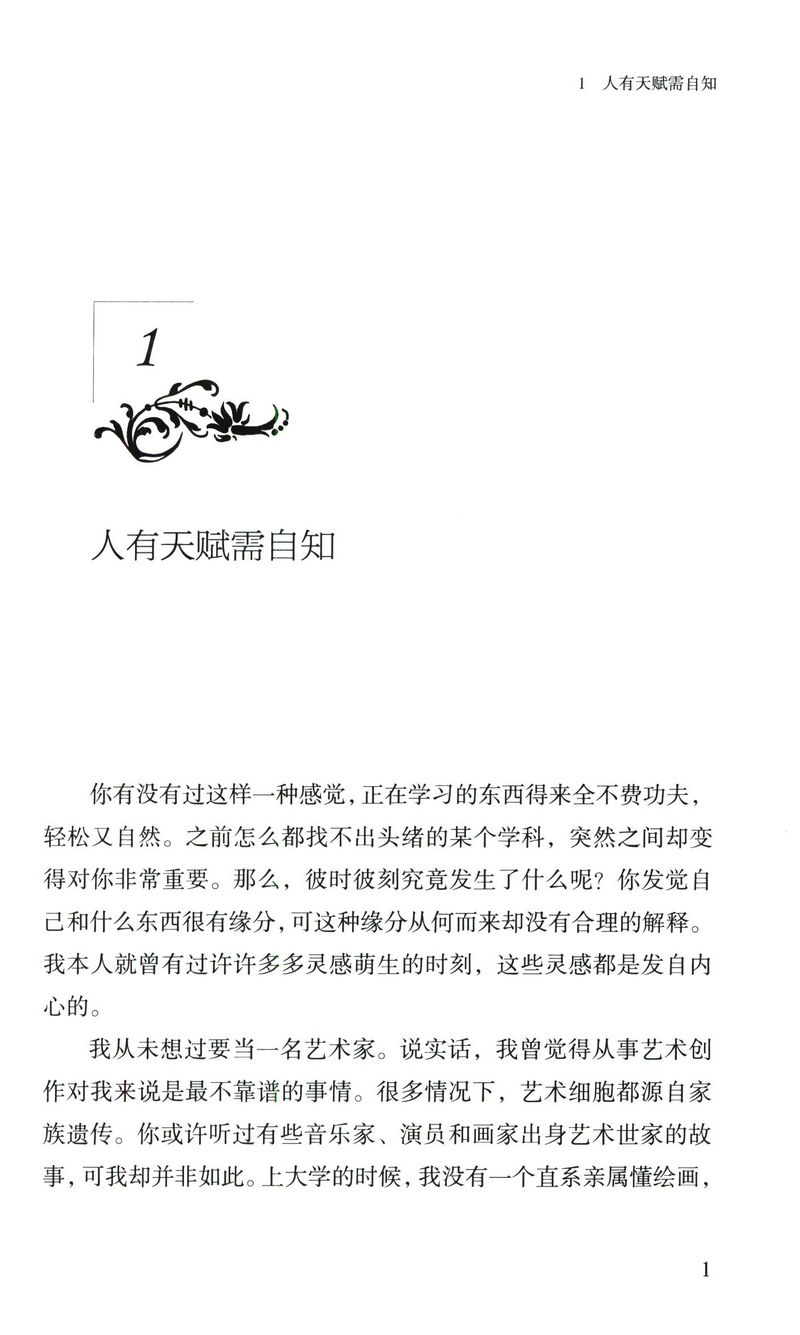 1 人有天赋需自知

1

人有天赋需自知

你有没有过这样一种感觉，正在学习的东西得来全不费功夫，轻松又自然。之前怎么都找不出头绪的某个学科，突然之间却变得对你非常重要。那么，彼时彼刻究竟发生了什么呢？你发觉自己和什么东西很有缘分，可这种缘分从何而来却没有合理的解释。我本人就曾有过许许多多灵感萌生的时刻，这些灵感都是发自内心的。

我从未想过要当一名艺术家。说实话，我曾觉得从事艺术创作对我来说是最不靠谱的事情。很多情况下，艺术细胞都源自家族遗传。你或许听过有些音乐家、演员和画家出身艺术世家的故事，可我却并非如此。上大学的时候，我没有一个直系亲属懂绘画，

1